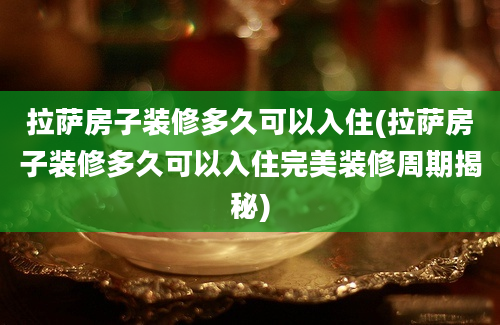 拉萨房子装修多久可以入住(拉萨房子装修多久可以入住完美装修周期揭秘)